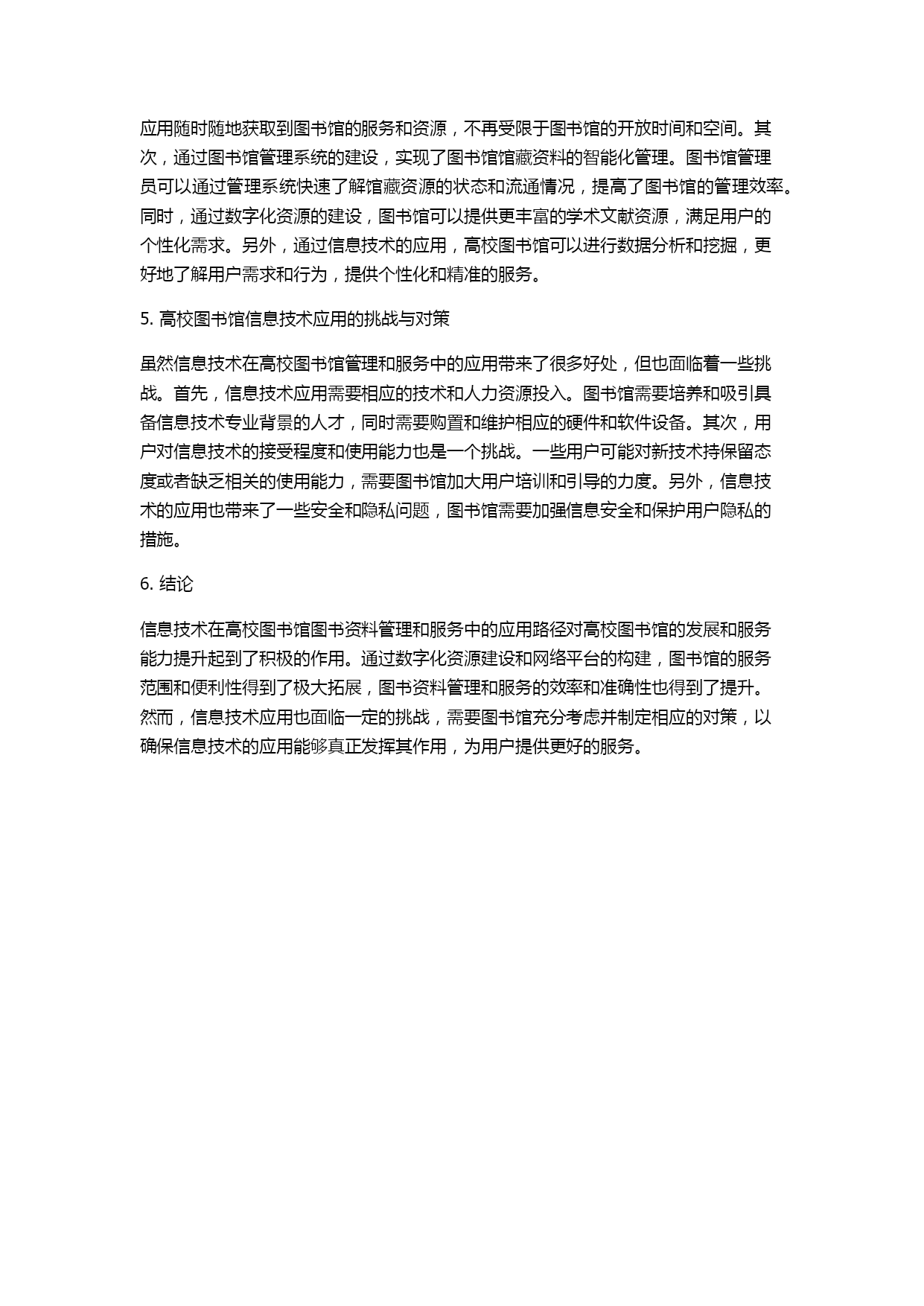 应用随时随地获取到图书馆的服务和资源，不再受限于图书馆的开放时间和空间。其次，通过图书馆管理系统的建设，实现了图书馆馆藏资料的智能化管理。图书馆管理员可以通过管理系统快速了解馆藏资源的状态和流通情况，提高了图书馆的管理效率。同时，通过数字化资源的建设，图书馆可以提供更丰富的学术文献资源，满足用户的个性化需求。另外，通过信息技术的应用，高校图书馆可以进行数据分析和挖掘，更好地了解用户需求和行为，提供个性化和精准的服务。

5. 高校图书馆信息技术应用的挑战与对策

虽然信息技术在高校图书馆管理和服务中的应用带来了很多好处，但也面临着一些挑战。首先，信息技术应用需要相应的技术和人力资源投入。图书馆需要培养和吸引具备信息技术专业背景的人才，同时需要购置和维护相应的硬件和软件设备。其次，用户对信息技术的接受程度和使用能力也是一个挑战。一些用户可能对新技术持保留态度或者缺乏相关的使用能力，需要图书馆加大用户培训和引导的力度。另外，信息技术的应用也带来了一些安全和隐私问题，图书馆需要加强信息安全和保护用户隐私的措施。

6. 结论

信息技术在高校图书馆图书资料管理和服务中的应用路径对高校图书馆的发展和服务能力提升起到了积极的作用。通过数字化资源建设和网络平台的构建，图书馆的服务范围和便利性得到了极大拓展，图书资料管理和服务的效率和准确性也得到了提升。然而，信息技术应用也面临一定的挑战，需要图书馆充分考虑并制定相应的对策，以确保信息技术的应用能够真正发挥其作用，为用户提供更好的服务。